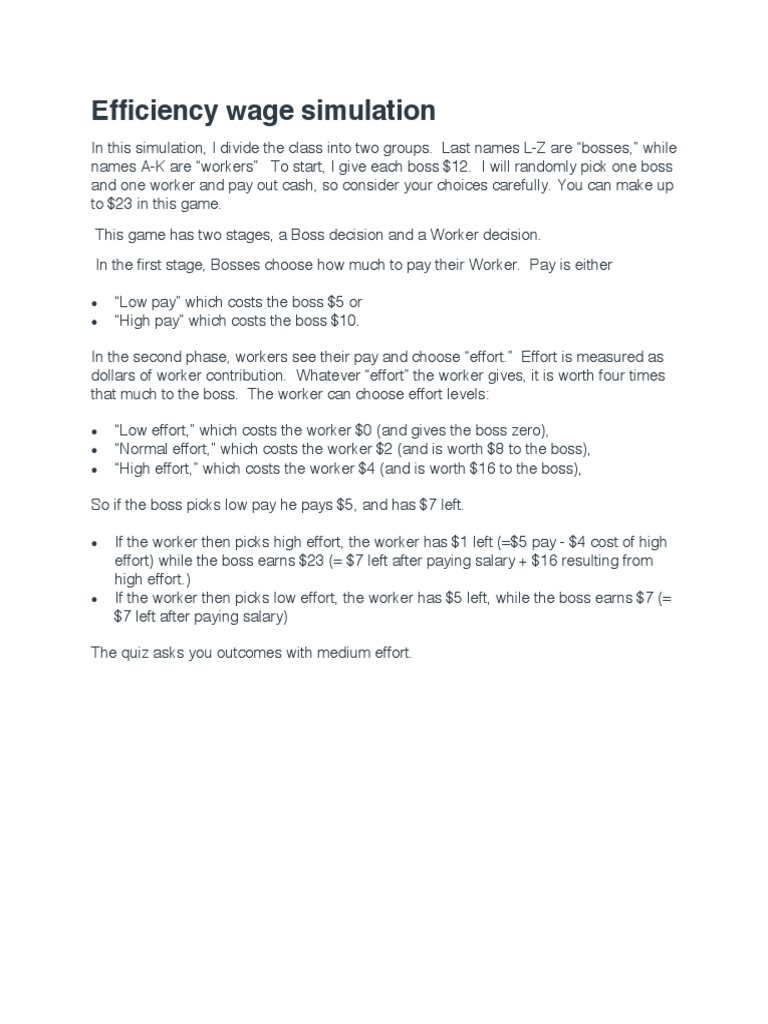 Efficiency wage simulation

In this simulation, I divide the class into two groups. Last names L-Z are "bosses," while names A-K are "workers" To start, I give each boss $12. I will randomly pick one boss and one worker and pay out cash, so consider your choices carefully. You can make up to $23 in this game.

This game has two stages, a Boss decision and a Worker decision.

In the first stage, Bosses choose how much to pay their Worker. Pay is either

• "Low pay" which costs the boss $5 or
• "High pay" which costs the boss $10.

In the second phase, workers see their pay and choose "effort." Effort is measured as dollars of worker contribution. Whatever "effort" the worker gives, it is worth four times that much to the boss. The worker can choose effort levels:

• "Low effort," which costs the worker $0 (and gives the boss zero),
• "Normal effort," which costs the worker $2 (and is worth $8 to the boss),
• "High effort," which costs the worker $4 (and is worth $16 to the boss),

So if the boss picks low pay he pays $5, and has $7 left.

• If the worker then picks high effort, the worker has $1 left (=$5 pay - $4 cost of high effort) while the boss earns $23 (= $7 left after paying salary + $16 resulting from high effort.)
• If the worker then picks low effort, the worker has $5 left, while the boss earns $7 (= $7 left after paying salary)

The quiz asks you outcomes with medium effort.